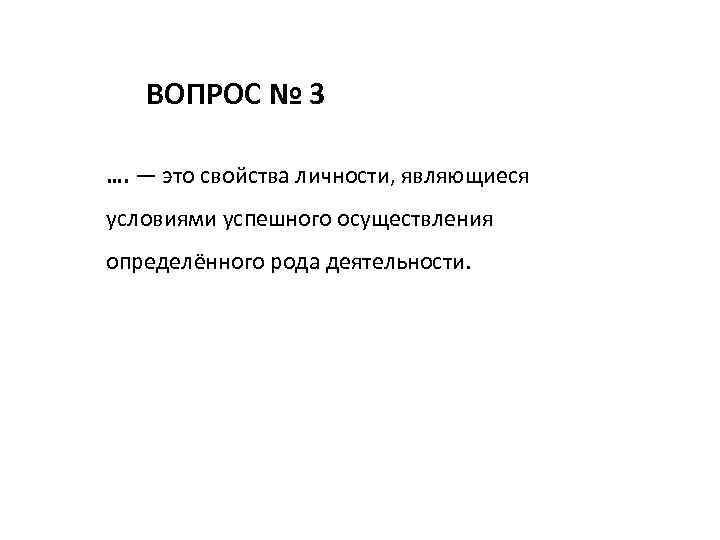 ВОПРОС № 3

…. — это свойства личности, являющиеся условиями успешного осуществления определённого рода деятельности.